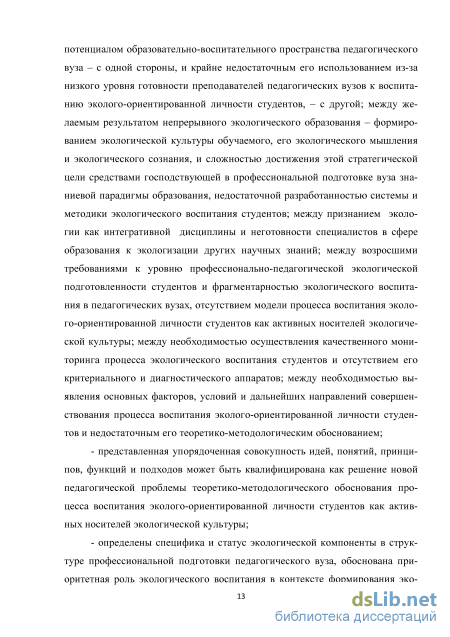 потенциалом образовательно-воспитательного пространства педагогического вуза – с одной стороны, и крайне недостаточным его использованием из-за низкого уровня готовности преподавателей педагогических вузов к воспитанию эколого-ориентированной личности студентов, – с другой; между желаемым результатом непрерывного экологического образования – формированием экологической культуры обучаемого, его экологического мышления и экологического сознания, и сложностью достижения этой стратегической цели средствами господствующей в профессиональной подготовке вуза знаниевой парадигмы образования, недостаточной разработанностью системы и методики экологического воспитания студентов; между признанием экологии как интегративной дисциплины и неготовности специалистов в сфере образования к экологизации других научных знаний; между возросшими требованиями к уровню профессионально-педагогической экологической подготовленности студентов и фрагментарностью экологического воспитания в педагогических вузах, отсутствием модели процесса воспитания эколого-ориентированной личности студентов как активных носителей экологической культуры; между необходимостью осуществления качественного мониторинга процесса экологического воспитания студентов и отсутствием его критериального и диагностического аппаратов; между необходимостью выявления основных факторов, условий и дальнейших направлений совершенствования процесса воспитания эколого-ориентированной личности студентов и недостаточным его теоретико-методологическим обоснованием;

- представленная упорядоченная совокупность идей, понятий, принципов, функций и подходов может быть квалифицирована как решение новой педагогической проблемы теоретико-методологического обоснования процесса воспитания эколого-ориентированной личности студентов как активных носителей экологической культуры;

- определены специфика и статус экологической компоненты в структуре профессиональной подготовки педагогического вуза, обоснована приоритетная роль экологического воспитания в контексте формирования эко-

13

dsLib.net
библиотека диссертаций